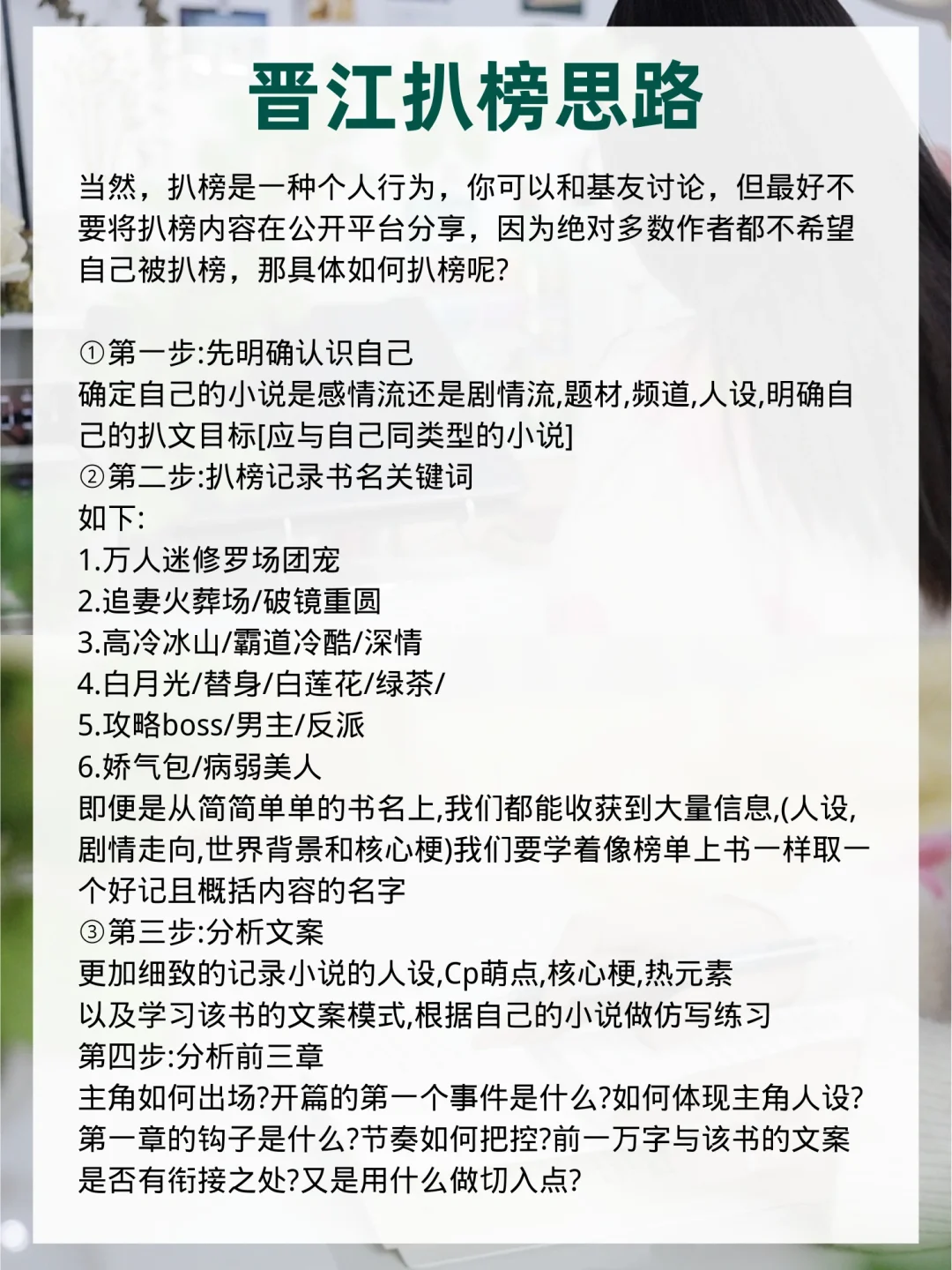 晋江扒榜思路

当然，扒榜是一种个人行为，你可以和基友讨论，但最好不要将扒榜内容在公开平台分享，因为绝对多数作者都不希望自己被扒榜，那具体如何扒榜呢?

①第一步:先明确认识自己
确定自己的小说是感情流还是剧情流,题材,频道,人设,明确自己的扒文目标[应与自己同类型的小说]
②第二步:扒榜记录书名关键词
如下:
1.万人迷修罗场团宠
2.追妻火葬场/破镜重圆
3.高冷冰山/霸道冷酷/深情
4.白月光/替身/白莲花/绿茶/
5.攻略boss/男主/反派
6.娇气包/病弱美人
即便是从简简单单的书名上,我们都能收获到大量信息,(人设,剧情走向,世界背景和核心梗)我们要学着像榜单上书一样取一个好记且概括内容的名字
③第三步:分析文案
更加细致的记录小说的人设,Cp萌点,核心梗,热元素
以及学习该书的文案模式,根据自己的小说做仿写练习
第四步:分析前三章
主角如何出场?开篇的第一个事件是什么?如何体现主角人设?第一章的钩子是什么?节奏如何把控?前一万字与该书的文案是否有衔接之处?又是用什么做切入点?